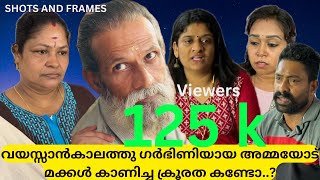 SHOTS AND FRAMES

Viewers
125 k

വയസ്സാൻകാലത്തു ഗർഭിണിയായ അമ്മയോട് മക്കൾ കാണിച്ച ക്രൂരത കണ്ടോ..?